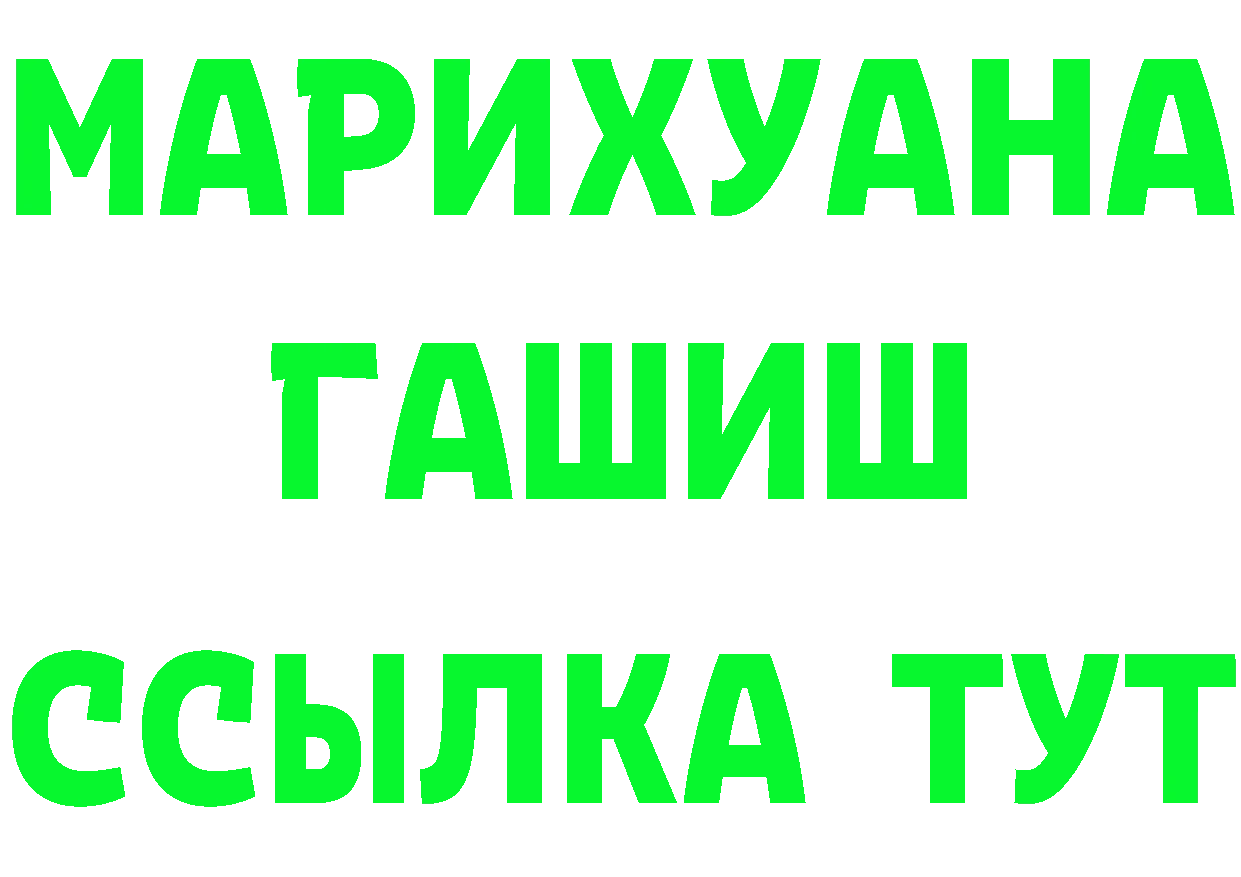 МАРИХУАНА
ГАШИШ
ССЫЛКА ТУТ